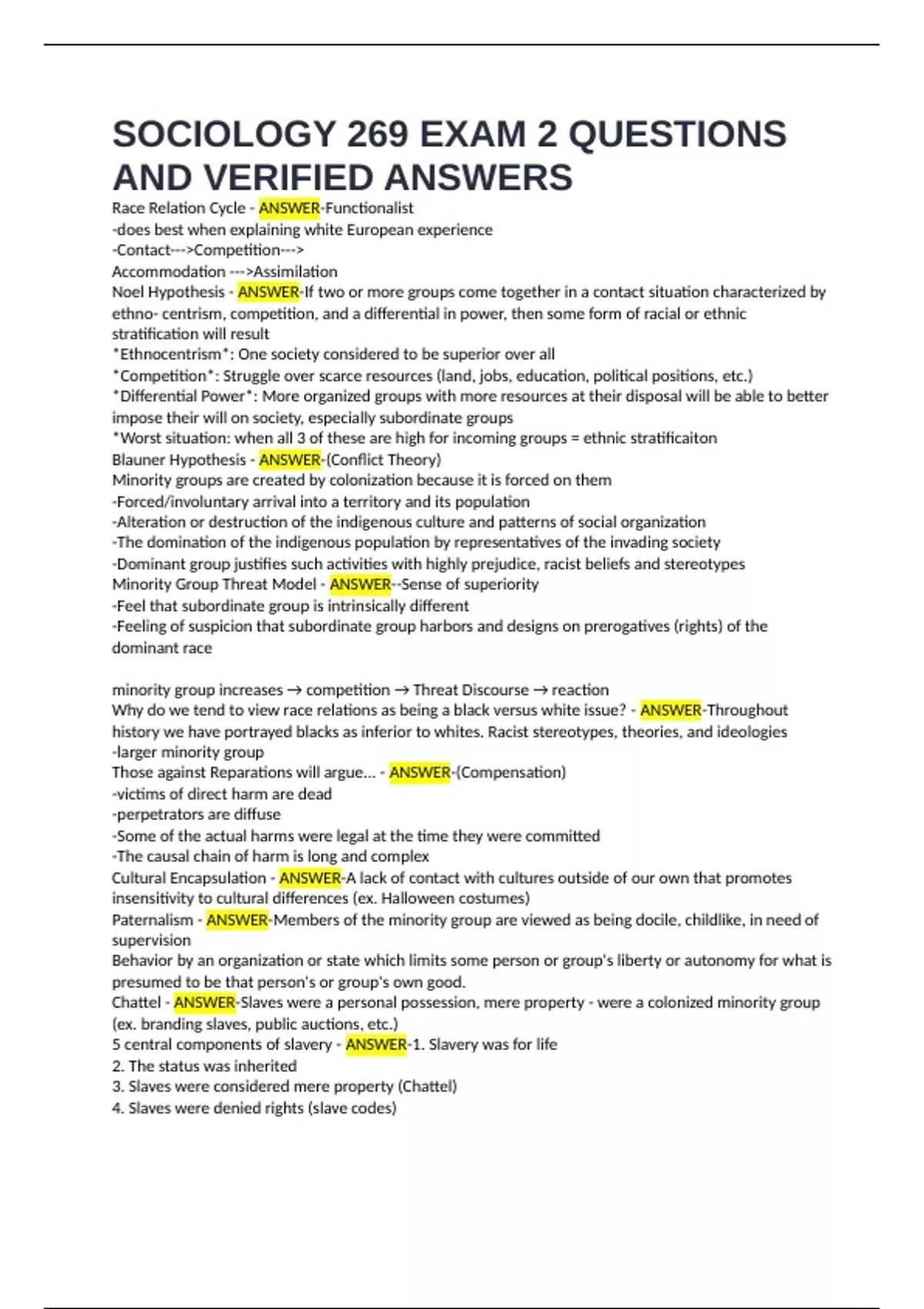 SOCIOLOGY 269 EXAM 2 QUESTIONS AND VERIFIED ANSWERS

Race Relation Cycle - ANSWER-Functionalist
-does best when explaining white European experience
-Contact--->Competition--->
Accommodation --->Assimilation
Noel Hypothesis - ANSWER-If two or more groups come together in a contact situation characterized by ethno- centrism, competition, and a differential in power, then some form of racial or ethnic stratification will result
*Ethnocentrism*: One society considered to be superior over all
*Competition*: Struggle over scarce resources (land, jobs, education, political positions, etc.)
*Differential Power*: More organized groups with more resources at their disposal will be able to better impose their will on society, especially subordinate groups
*Worst situation: when all 3 of these are high for incoming groups = ethnic stratificaiton
Blauner Hypothesis - ANSWER-(Conflict Theory)
Minority groups are created by colonization because it is forced on them
-Forced/involuntary arrival into a territory and its population
-Alteration or destruction of the indigenous culture and patterns of social organization
-The domination of the indigenous population by representatives of the invading society
-Dominant group justifies such activities with highly prejudice, racist beliefs and stereotypes
Minority Group Threat Model - ANSWER--Sense of superiority
-Feel that subordinate group is intrinsically different
-Feeling of suspicion that subordinate group harbors and designs on prerogatives (rights) of the dominant race

minority group increases → competition → Threat Discourse → reaction
Why do we tend to view race relations as being a black versus white issue? - ANSWER-Throughout history we have portrayed blacks as inferior to whites. Racist stereotypes, theories, and ideologies
-larger minority group
Those against Reparations will argue... - ANSWER-(Compensation)
-victims of direct harm are dead
-perpetrators are diffuse
-Some of the actual harms were legal at the time they were committed
-The causal chain of harm is long and complex
Cultural Encapsulation - ANSWER-A lack of contact with cultures outside of our own that promotes insensitivity to cultural differences (ex. Halloween costumes)
Paternalism - ANSWER-Members of the minority group are viewed as being docile, childlike, in need of supervision
Behavior by an organization or state which limits some person or group's liberty or autonomy for what is presumed to be that person's or group's own good.
Chattel - ANSWER-Slaves were a personal possession, mere property - were a colonized minority group (ex. branding slaves, public auctions, etc.)
5 central components of slavery - ANSWER-1. Slavery was for life
2. The status was inherited
3. Slaves were considered mere property (Chattel)
4. Slaves were denied rights (slave codes)